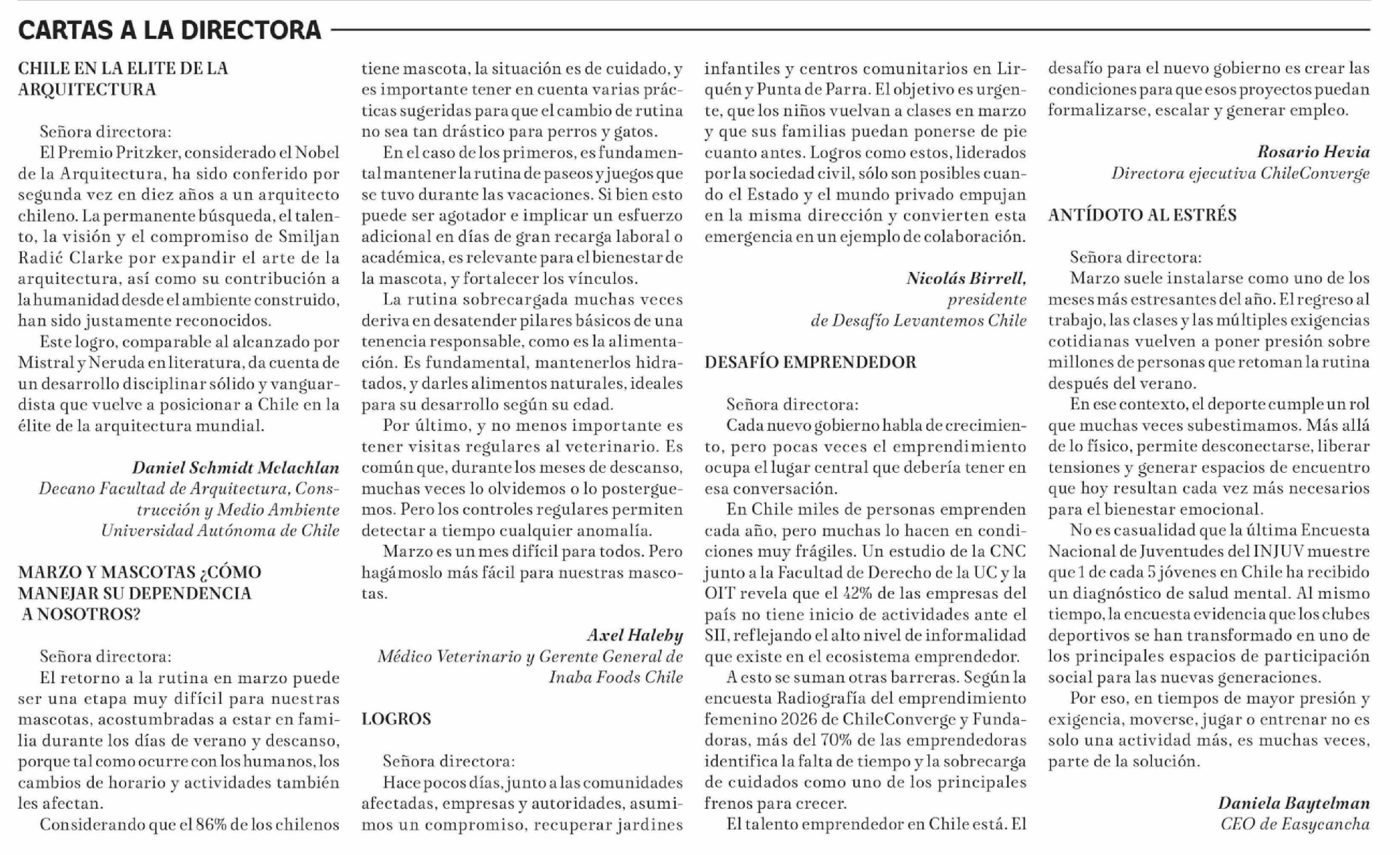 CARTAS A LA DIRECTORA

CHILE EN LA ELITE DE LA ARQUITECTURA

Señora directora:
El Premio Pritzker, considerado el Nobel de la Arquitectura, ha sido conferido por segunda vez en diez años a un arquitecto chileno. La permanente búsqueda, el talento, la visión y el compromiso de Smiljan Radić Clarke por expandir el arte de la arquitectura, así como su contribución a la humanidad desde el ambiente construido, han sido justamente reconocidos.
Este logro, comparable al alcanzado por Mistral y Neruda en literatura, da cuenta de un desarrollo disciplinar sólido y vanguardista que vuelve a posicionar a Chile en la élite de la arquitectura mundial.

Daniel Schmidt Mclachlan
Decano Facultad de Arquitectura, Construcción y Medio Ambiente
Universidad Autónoma de Chile

MARZO Y MASCOTAS ¿CÓMO MANEJAR SU DEPENDENCIA A NOSOTROS?

Señora directora:
El retorno a la rutina en marzo puede ser una etapa muy difícil para nuestras mascotas, acostumbradas a estar en familia durante los días de verano y descanso, porque tal como ocurre con los humanos, los cambios de horario y actividades también les afectan.
Considerando que el 86% de los chilenos tiene mascota, la situación es de cuidado, y es importante tener en cuenta varias prácticas sugeridas para que el cambio de rutina no sea tan drástico para perros y gatos.
En el caso de los primeros, es fundamental mantener la rutina de paseos y juegos que se tuvo durante las vacaciones. Si bien esto puede ser agotador e implicar un esfuerzo adicional en días de gran recarga laboral o académica, es relevante para el bienestar de la mascota, y fortalecer los vínculos.
La rutina sobrecargada muchas veces deriva en desatender pilares básicos de una tenencia responsable, como es la alimentación. Es fundamental, mantenerlos hidratados, y darles alimentos naturales, ideales para su desarrollo según su edad.
Por último, y no menos importante es tener visitas regulares al veterinario. Es común que, durante los meses de descanso, muchas veces lo olvidemos o lo posterguemos. Pero los controles regulares permiten detectar a tiempo cualquier anomalía.
Marzo es un mes difícil para todos. Pero hagámoslo más fácil para nuestras mascotas.

Axel Haleby
Médico Veterinario y Gerente General de Inaba Foods Chile

LOGROS

Señora directora:
Hace pocos días, junto a las comunidades afectadas, empresas y autoridades, asumimos un compromiso, recuperar jardines infantiles y centros comunitarios en Lirquén y Punta de Parra. El objetivo es urgente, que los niños vuelvan a clases en marzo y que sus familias puedan ponerse de pie cuanto antes. Logros como estos, liderados por la sociedad civil, sólo son posibles cuando el Estado y el mundo privado empujan en la misma dirección y convierten esta emergencia en un ejemplo de colaboración.

Nicolás Birrell,
presidente
de Desafío Levantemos Chile

DESAFÍO EMPRENDEDOR

Señora directora:
Cada nuevo gobierno habla de crecimiento, pero pocas veces el emprendimiento ocupa el lugar central que debería tener en esa conversación.
En Chile miles de personas emprenden cada año, pero muchas lo hacen en condiciones muy frágiles. Un estudio de la CNC junto a la Facultad de Derecho de la UC y la OIT revela que el 42% de las empresas del país no tiene inicio de actividades ante el SII, reflejando el alto nivel de informalidad que existe en el ecosistema emprendedor.
A esto se suman otras barreras. Según la encuesta Radiografía del emprendimiento femenino 2026 de ChileConverge y Fundadoras, más del 70% de las emprendedoras identifica la falta de tiempo y la sobrecarga de cuidados como uno de los principales frenos para crecer.
El talento emprendedor en Chile está. El desafío para el nuevo gobierno es crear las condiciones para que esos proyectos puedan formalizarse, escalar y generar empleo.

Rosario Hevia
Directora ejecutiva ChileConverge

ANTÍDOTO AL ESTRÉS

Señora directora:
Marzo suele instalarse como uno de los meses más estresantes del año. El regreso al trabajo, las clases y las múltiples exigencias cotidianas vuelven a poner presión sobre millones de personas que retoman la rutina después del verano.
En ese contexto, el deporte cumple un rol que muchas veces subestimamos. Más allá de lo físico, permite desconectarse, liberar tensiones y generar espacios de encuentro que hoy resultan cada vez más necesarios para el bienestar emocional.
No es casualidad que la última Encuesta Nacional de Juventudes del INJUV muestre que 1 de cada 5 jóvenes en Chile ha recibido un diagnóstico de salud mental. Al mismo tiempo, la encuesta evidencia que los clubes deportivos se han transformado en uno de los principales espacios de participación social para las nuevas generaciones.
Por eso, en tiempos de mayor presión y exigencia, moverse, jugar o entrenar no es solo una actividad más, es muchas veces, parte de la solución.

Daniela Baytelman
CEO de Easycancha